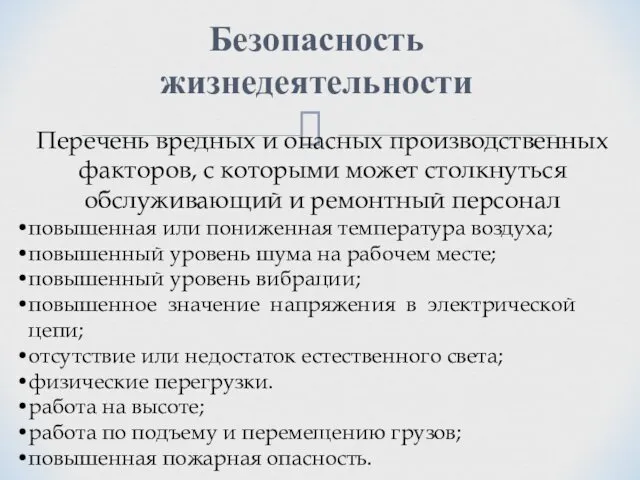 Безопасность жизнедеятельности

Перечень вредных и опасных производственных факторов, с которыми может столкнуться обслуживающий и ремонтный персонал

•повышенная или пониженная температура воздуха;
•повышенный уровень шума на рабочем месте;
•повышенный уровень вибрации;
•повышенное значение напряжения в электрической цепи;
•отсутствие или недостаток естественного света;
•физические перегрузки.
•работа на высоте;
•работа по подъему и перемещению грузов;
•повышенная пожарная опасность.